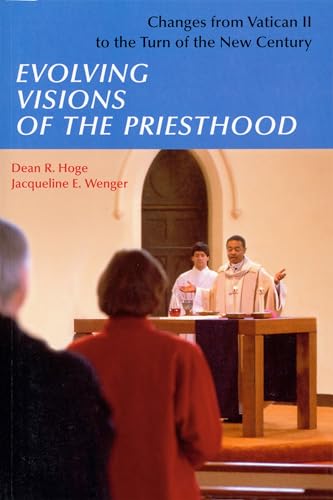 Changes from Vatican II to the Turn of the New Century

EVOLVING VISIONS OF THE PRIESTHOOD

Dean R. Hoge
Jacqueline E. Wenger